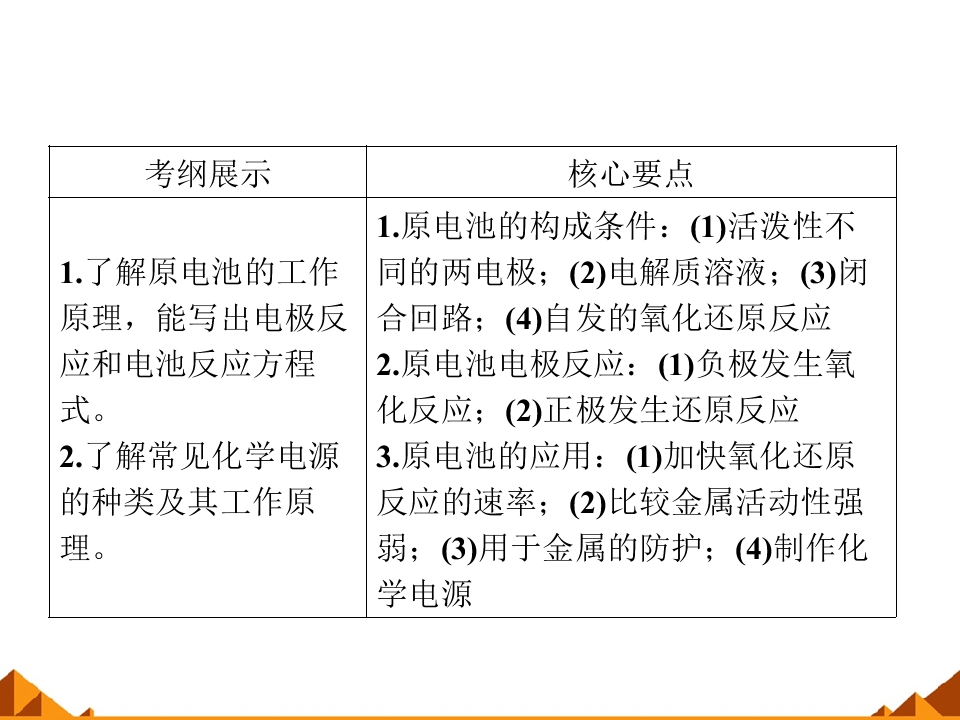 | 考纲展示 | 核心要点 |
|---|---|
| 1.了解原电池的工作原理，能写出电极反应和电池反应方程式。 2.了解常见化学电源的种类及其工作原理。 | 1.原电池的构成条件：(1)活泼性不同的两电极；(2)电解质溶液；(3)闭合回路；(4)自发的氧化还原反应 2.原电池电极反应：(1)负极发生氧化反应；(2)正极发生还原反应 3.原电池的应用：(1)加快氧化还原反应的速率；(2)比较金属活动性强弱；(3)用于金属的防护；(4)制作化学电源 |